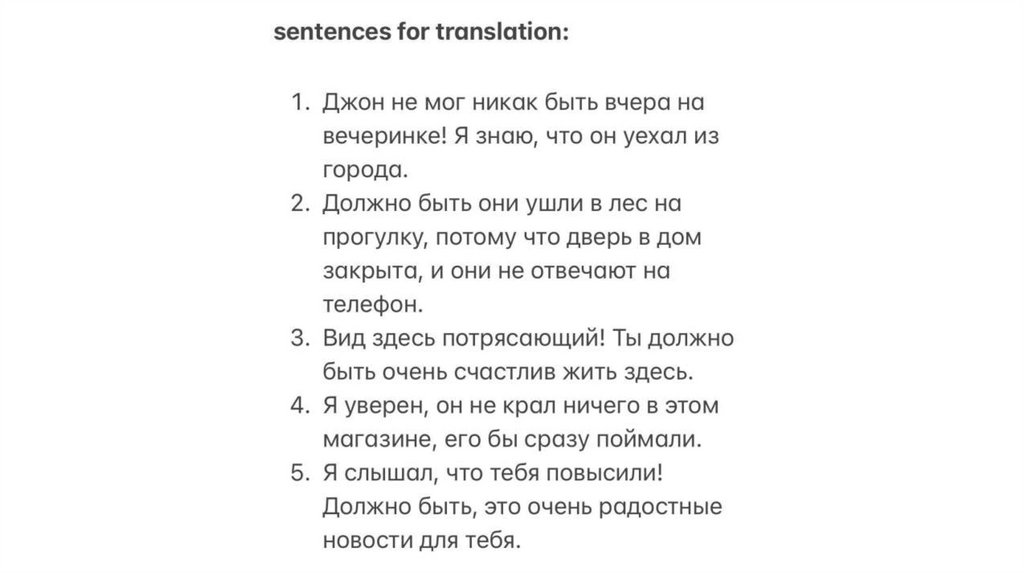 sentences for translation:

1. Джон не мог никак быть вчера на вечеринке! Я знаю, что он уехал из города.
2. Должно быть они ушли в лес на прогулку, потому что дверь в дом закрыта, и они не отвечают на телефон.
3. Вид здесь потрясающий! Ты должно быть очень счастлив жить здесь.
4. Я уверен, он не крал ничего в этом магазине, его бы сразу поймали.
5. Я слышал, что тебя повысили! Должно быть, это очень радостные новости для тебя.